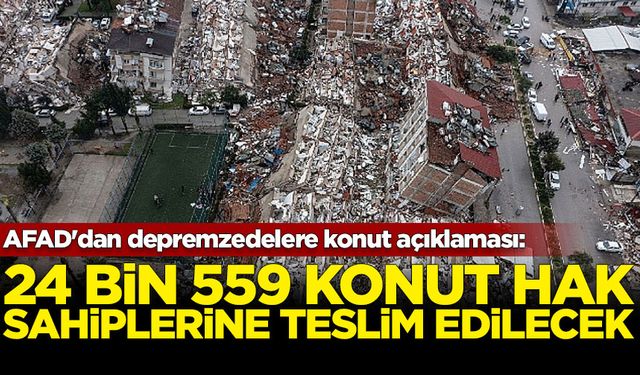 AFAD'dan depremzedelere konut açıklaması:

24 BİN 559 KONUT HAK SAHİPLERİNE TESLİM EDİLECEK